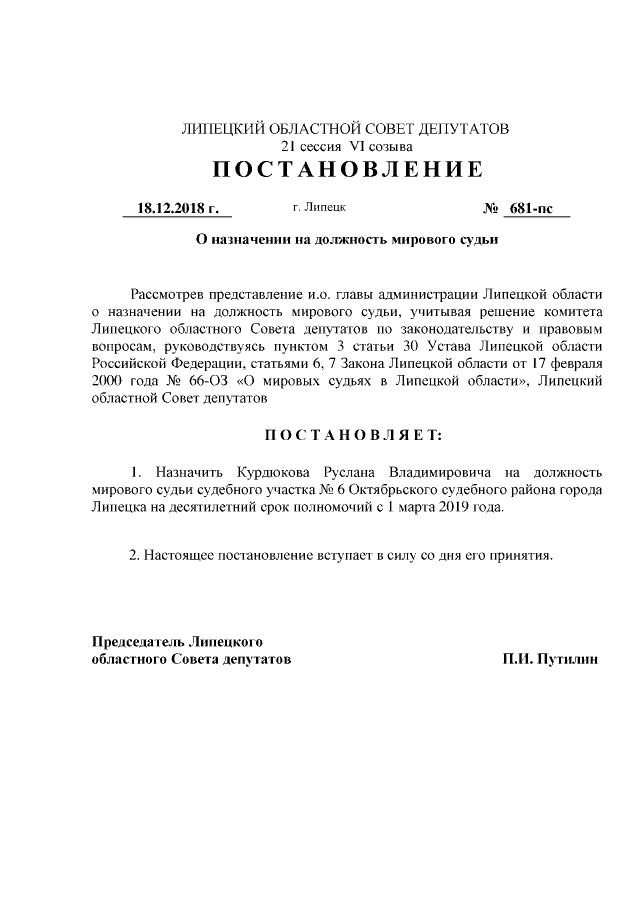 ЛИПЕЦКИЙ ОБЛАСТНОЙ СОВЕТ ДЕПУТАТОВ
21 сессия VI созыва
ПОСТАНОВЛЕНИЕ

18.12.2018 г. г. Липецк № 681-пс

О назначении на должность мирового судьи

Рассмотрев представление и.о. главы администрации Липецкой области о назначении на должность мирового судьи, учитывая решение комитета Липецкого областного Совета депутатов по законодательству и правовым вопросам, руководствуясь пунктом 3 статьи 30 Устава Липецкой области Российской Федерации, статьями 6, 7 Закона Липецкой области от 17 февраля 2000 года № 66-ОЗ «О мировых судьях в Липецкой области», Липецкий областной Совет депутатов

ПОСТАНОВЛЯЕТ:

1. Назначить Курдюкова Руслана Владимировича на должность мирового судьи судебного участка № 6 Октябрьского судебного района города Липецка на десятилетний срок полномочий с 1 марта 2019 года.

2. Настоящее постановление вступает в силу со дня его принятия.

Председатель Липецкого областного Совета депутатов П.И. Путилин